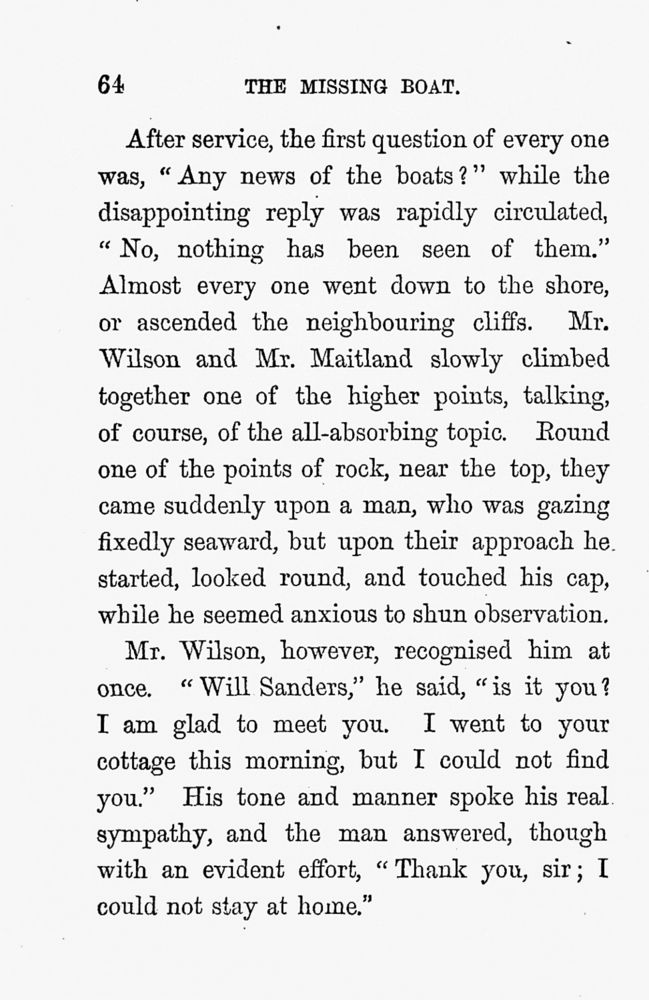 64 THE MISSING BOAT.

After service, the first question of every one was, "Any news of the boats?" while the disappointing reply was rapidly circulated, "No, nothing has been seen of them." Almost every one went down to the shore, or ascended the neighbouring cliffs. Mr. Wilson and Mr. Maitland slowly climbed together one of the higher points, talking, of course, of the all-absorbing topic. Round one of the points of rock, near the top, they came suddenly upon a man, who was gazing fixedly seaward, but upon their approach he started, looked round, and touched his cap, while he seemed anxious to shun observation.

Mr. Wilson, however, recognised him at once. "Will Sanders," he said, "is it you? I am glad to meet you. I went to your cottage this morning, but I could not find you." His tone and manner spoke his real sympathy, and the man answered, though with an evident effort, "Thank you, sir; I could not stay at home."